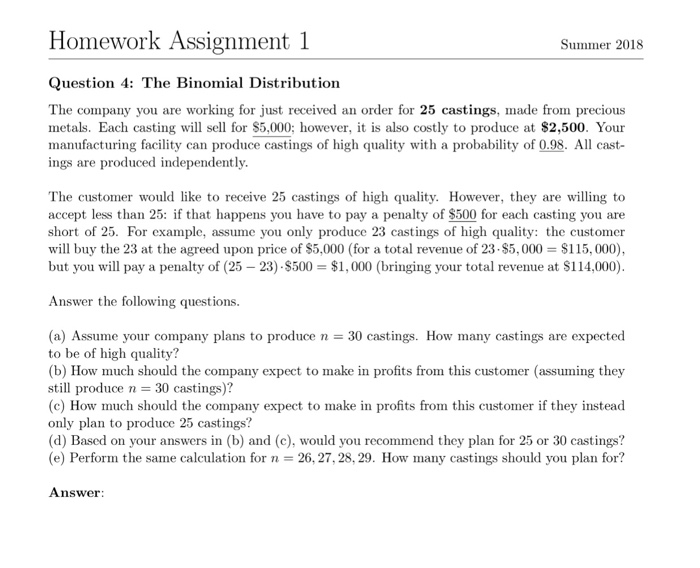 Homework Assignment 1 Summer 2018

Question 4: The Binomial Distribution

The company you are working for just received an order for 25 castings, made from precious metals. Each casting will sell for $5,000; however, it is also costly to produce at $2,500. Your manufacturing facility can produce castings of high quality with a probability of 0.98. All castings are produced independently.

The customer would like to receive 25 castings of high quality. However, they are willing to accept less than 25: if that happens you have to pay a penalty of $500 for each casting you are short of 25. For example, assume you only produce 23 castings of high quality: the customer will buy the 23 at the agreed upon price of $5,000 (for a total revenue of $23 \cdot \$5,000 = \$115,000$), but you will pay a penalty of $(25 - 23) \cdot \$500 = \$1,000$ (bringing your total revenue at $114,000).

Answer the following questions.

(a) Assume your company plans to produce $n = 30$ castings. How many castings are expected to be of high quality?
(b) How much should the company expect to make in profits from this customer (assuming they still produce $n = 30$ castings)?
(c) How much should the company expect to make in profits from this customer if they instead only plan to produce 25 castings?
(d) Based on your answers in (b) and (c), would you recommend they plan for 25 or 30 castings?
(e) Perform the same calculation for $n = 26, 27, 28, 29$. How many castings should you plan for?

Answer: